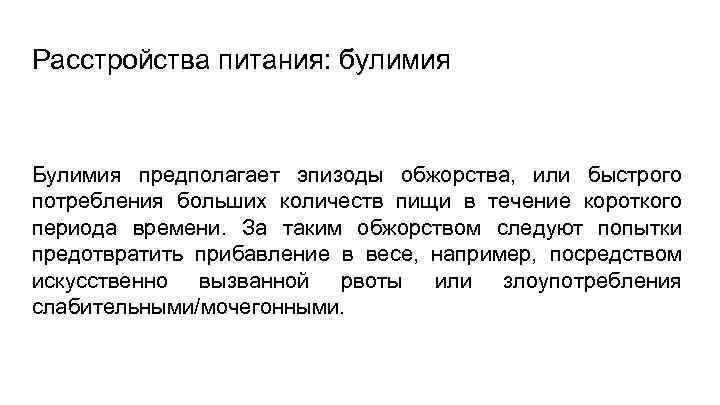 Расстройства питания: булимия

Булимия предполагает эпизоды обжорства, или быстрого потребления больших количеств пищи в течение короткого периода времени. За таким обжорством следуют попытки предотвратить прибавление в весе, например, посредством искусственно вызванной рвоты или злоупотребления слабительными/мочегонными.